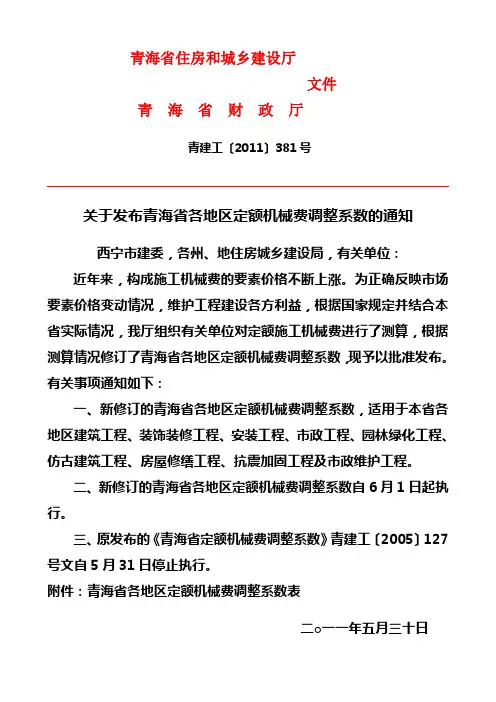 青海省住房和城乡建设厅
文件
青　海　省　财　政　厅

青建工〔2011〕381号

关于发布青海省各地区定额机械费调整系数的通知

西宁市建委，各州、地住房城乡建设局，有关单位：

近年来，构成施工机械费的要素价格不断上涨。为正确反映市场要素价格变动情况，维护工程建设各方利益，根据国家规定并结合本省实际情况，我厅组织有关单位对定额施工机械费进行了测算，根据测算情况修订了青海省各地区定额机械费调整系数，现予以批准发布。有关事项通知如下：

一、新修订的青海省各地区定额机械费调整系数，适用于本省各地区建筑工程、装饰装修工程、安装工程、市政工程、园林绿化工程、仿古建筑工程、房屋修缮工程、抗震加固工程及市政维护工程。

二、新修订的青海省各地区定额机械费调整系数自6月1日起执行。

三、原发布的《青海省定额机械费调整系数》青建工〔2005〕127号文自5月31日停止执行。

附件：青海省各地区定额机械费调整系数表

二○一一年五月三十日